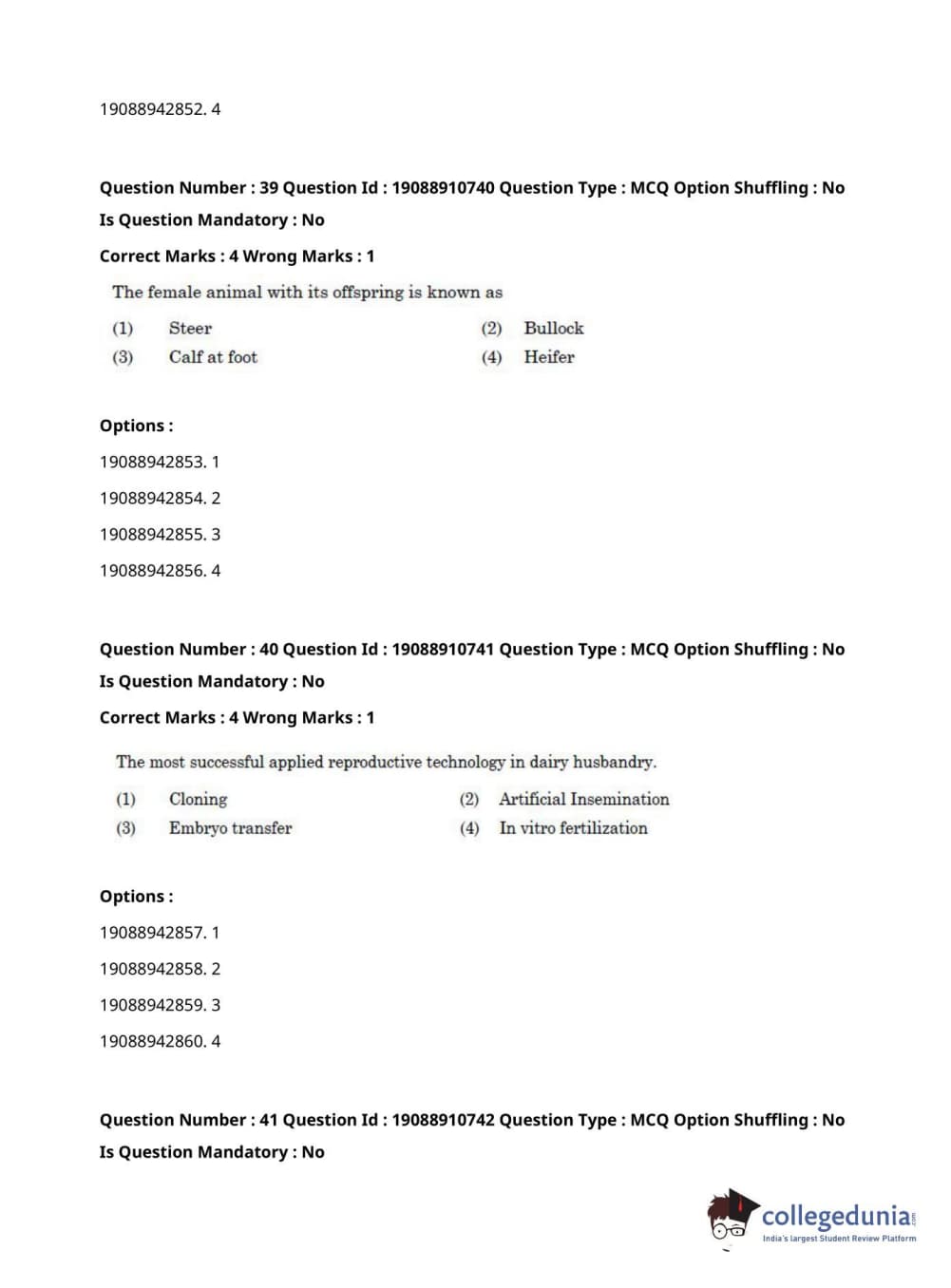 19088942852. 4

Question Number : 39 Question Id : 19088910740 Question Type : MCQ Option Shuffling : No

Is Question Mandatory : No

Correct Marks : 4 Wrong Marks : 1

The female animal with its offspring is known as

(1) Steer
(2) Bullock
(3) Calf at foot
(4) Heifer

Options :

19088942853. 1

19088942854. 2

19088942855. 3

19088942856. 4

Question Number : 40 Question Id : 19088910741 Question Type : MCQ Option Shuffling : No

Is Question Mandatory : No

Correct Marks : 4 Wrong Marks : 1

The most successful applied reproductive technology in dairy husbandry.

(1) Cloning
(2) Artificial Insemination
(3) Embryo transfer
(4) In vitro fertilization

Options :

19088942857. 1

19088942858. 2

19088942859. 3

19088942860. 4

Question Number : 41 Question Id : 19088910742 Question Type : MCQ Option Shuffling : No

Is Question Mandatory : No

collegedunia
India's largest Student Review Platform